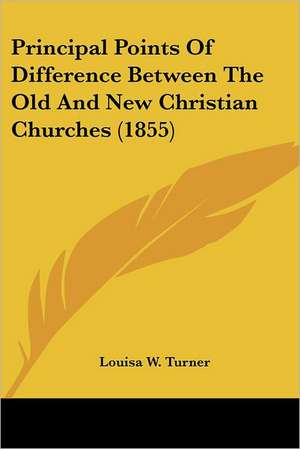 Principal Points Of Difference Between The Old And New Christian Churches (1855)

Louisa W. Turner